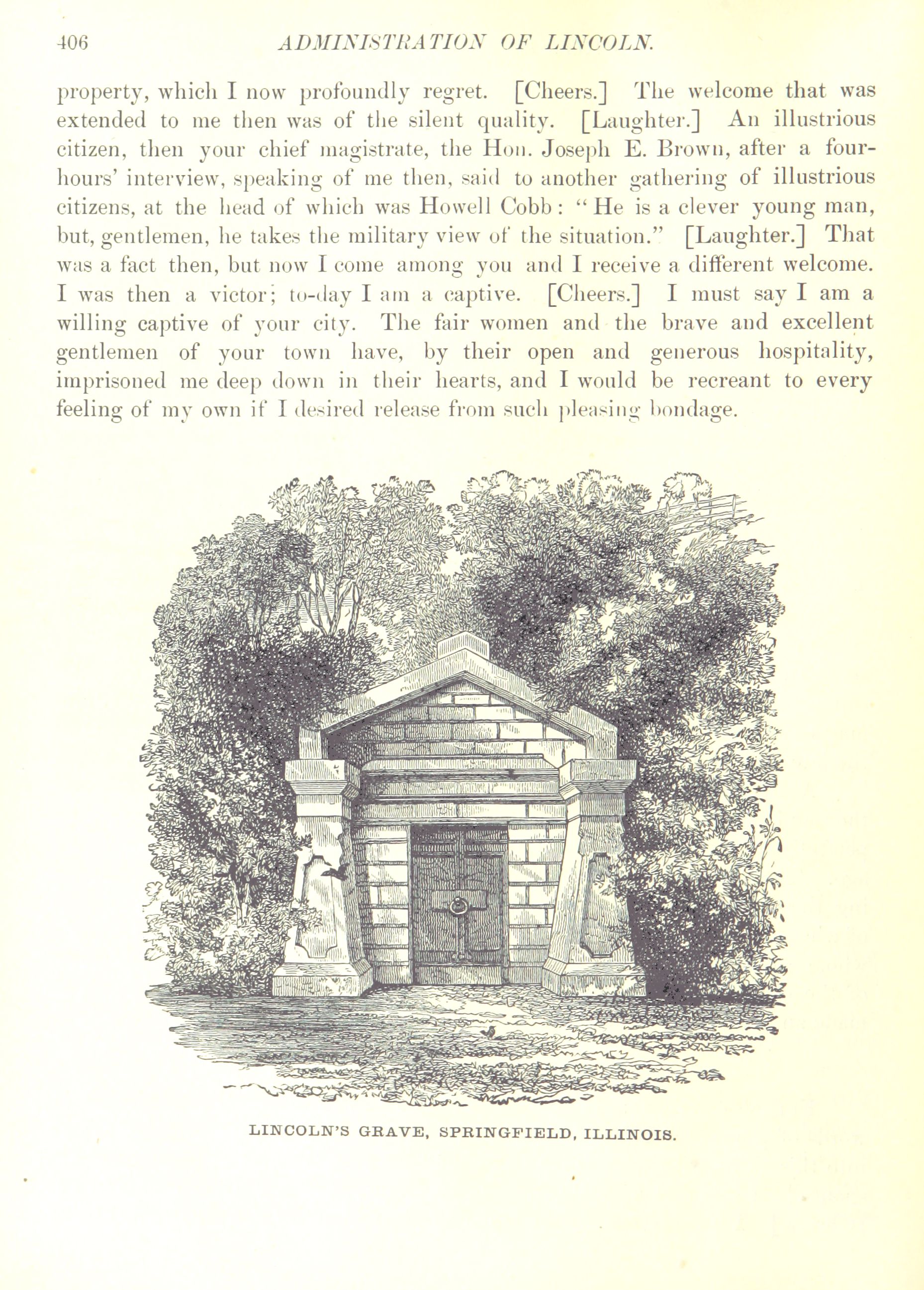 406 ADMINISTRATION OF LINCOLN.

property, which I now profoundly regret. [Cheers.] The welcome that was extended to me then was of the silent quality. [Laughter.] An illustrious citizen, then your chief magistrate, the Hon. Joseph E. Brown, after a four-hours' interview, speaking of me then, said to another gathering of illustrious citizens, at the head of which was Howell Cobb: "He is a clever young man, but, gentlemen, he takes the military view of the situation." [Laughter.] That was a fact then, but now I come among you and I receive a different welcome. I was then a victor; to-day I am a captive. [Cheers.] I must say I am a willing captive of your city. The fair women and the brave and excellent gentlemen of your town have, by their open and generous hospitality, imprisoned me deep down in their hearts, and I would be recreant to every feeling of my own if I desired release from such pleasing bondage.

LINCOLN'S GRAVE, SPRINGFIELD, ILLINOIS.